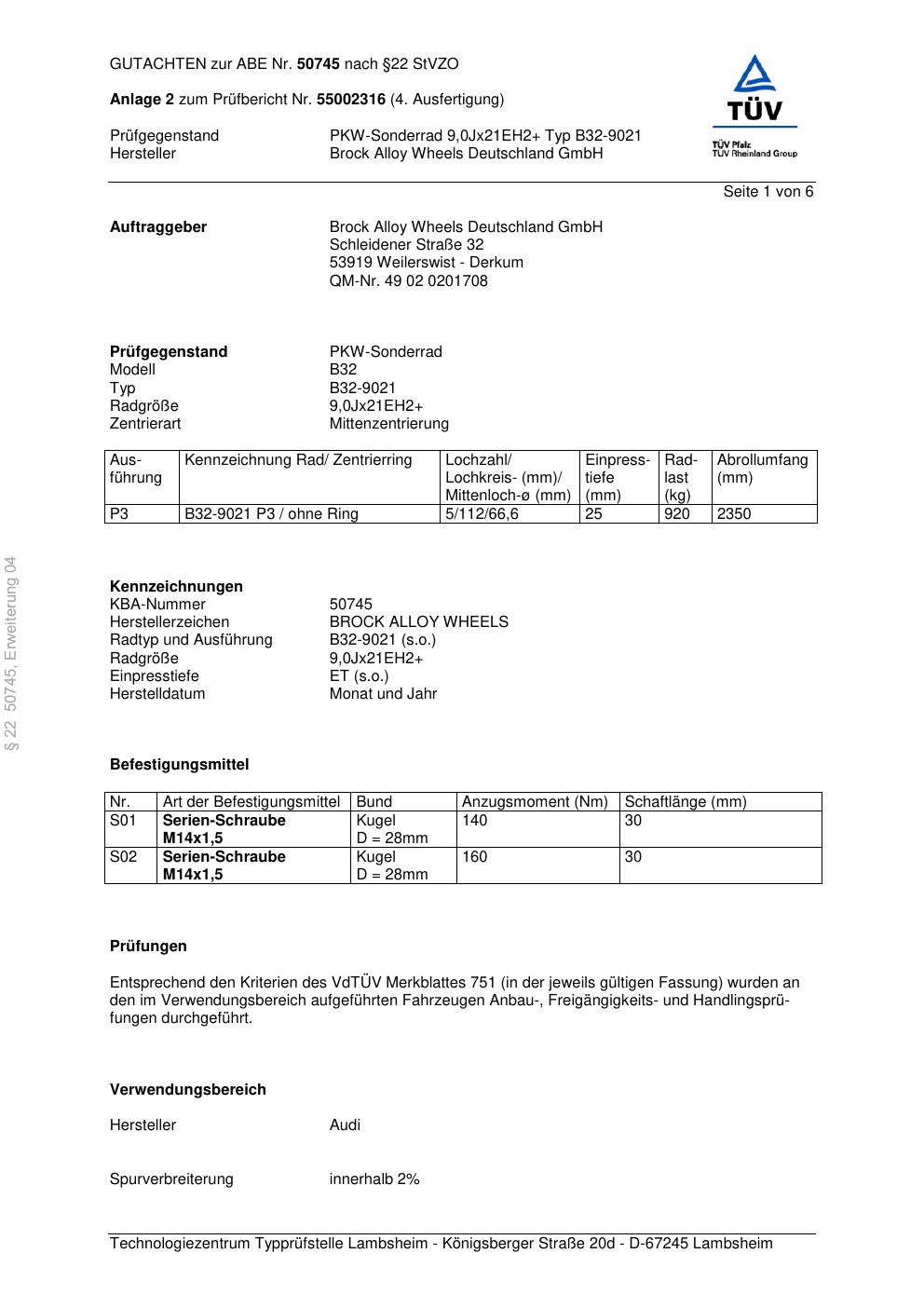 GUTACHTEN zur ABE Nr. 50745 nach §22 StVZO

Anlage 2 zum Prüfbericht Nr. 55002316 (4. Ausfertigung)

Prüfgegenstand PKW-Sonderrad 9,0Jx21EH2+ Typ B32-9021
Hersteller Brock Alloy Wheels Deutschland GmbH

TÜV
TÜV Pfalz
TÜV Rheinland Group

Seite 1 von 6

Auftraggeber Brock Alloy Wheels Deutschland GmbH
Schleidener Straße 32
53919 Weilerswist - Derkum
QM-Nr. 49 02 0201708

Prüfgegenstand PKW-Sonderrad
Modell B32
Typ B32-9021
Radgröße 9,0Jx21EH2+
Zentrierart Mittenzentrierung

| Ausführung | Kennzeichnung Rad/ Zentrierring | Lochzahl/ Lochkreis- (mm)/ Mittenloch-ø (mm) | Einpresstiefe (mm) | Radlast (kg) | Abrollumfang (mm) |
|---|---|---|---|---|---|
| P3 | B32-9021 P3 / ohne Ring | 5/112/66,6 | 25 | 920 | 2350 |

§ 22 50745, Erweiterung 04

Kennzeichnungen
KBA-Nummer 50745
Herstellerzeichen BROCK ALLOY WHEELS
Radtyp und Ausführung B32-9021 (s.o.)
Radgröße 9,0Jx21EH2+
Einpresstiefe ET (s.o.)
Herstelldatum Monat und Jahr

Befestigungsmittel

| Nr. | Art der Befestigungsmittel | Bund | Anzugsmoment (Nm) | Schaftlänge (mm) |
|---|---|---|---|---|
| S01 | Serien-Schraube M14x1,5 | Kugel D = 28mm | 140 | 30 |
| S02 | Serien-Schraube M14x1,5 | Kugel D = 28mm | 160 | 30 |

Prüfungen

Entsprechend den Kriterien des VdTÜV Merkblattes 751 (in der jeweils gültigen Fassung) wurden an den im Verwendungsbereich aufgeführten Fahrzeugen Anbau-, Freigängigkeits- und Handlingsprüfungen durchgeführt.

Verwendungsbereich

Hersteller Audi

Spurverbreiterung innerhalb 2%

Technologiezentrum Typprüfstelle Lambsheim - Königsberger Straße 20d - D-67245 Lambsheim